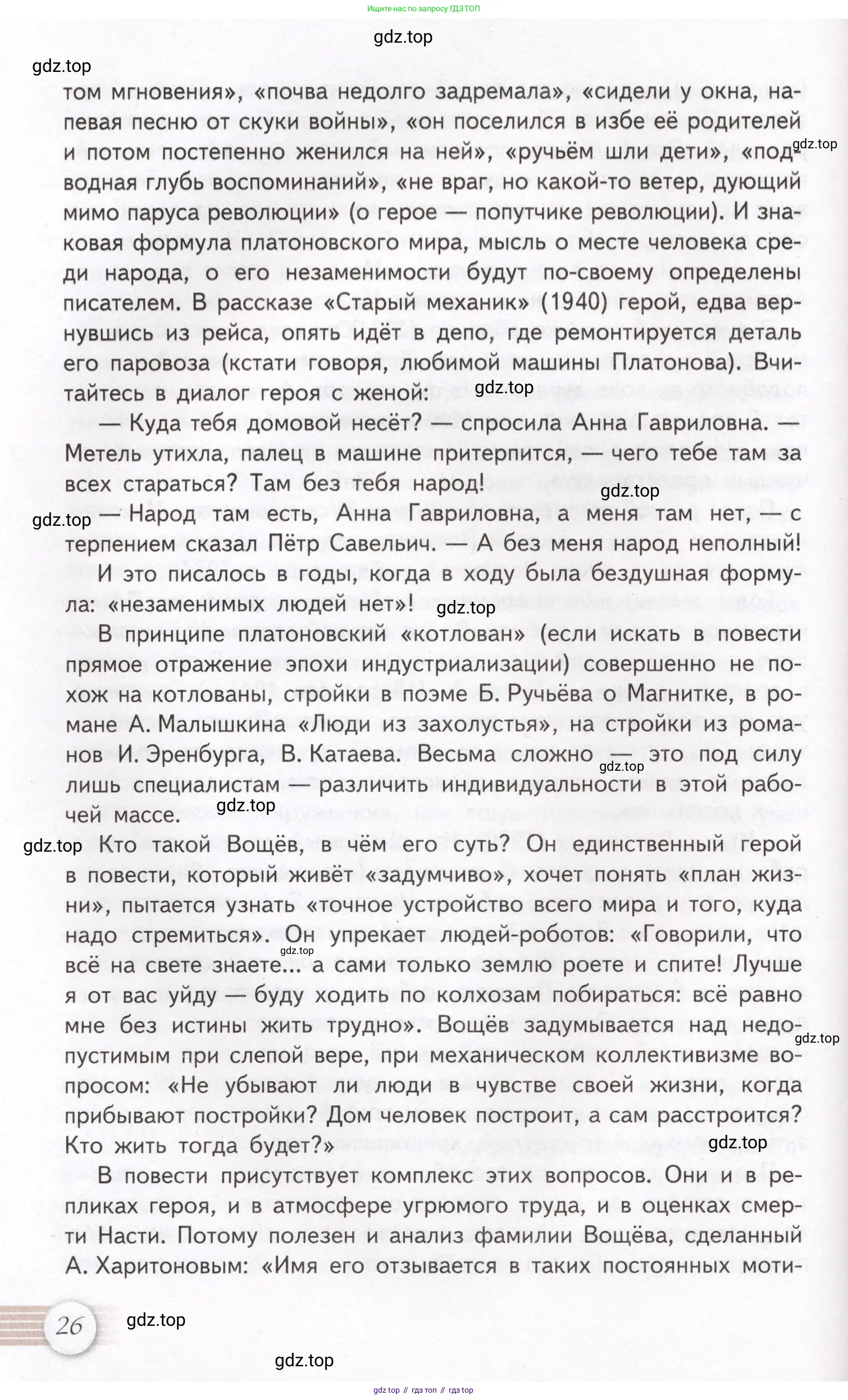 Ищите нас по запросу ГДЗ ТОП

gdz.top

gdz.top

том мгновения», «почва недолго задремала», «сидели у окна, напевая песню от скуки войны», «он поселился в избе её родителей и потом постепенно женился на ней», «ручьём шли дети», «подводная глубь воспоминаний», «не враг, но какой-то ветер, дующий мимо паруса революции» (о герое — попутчике революции). И знаковая формула платоновского мира, мысль о месте человека среди народа, о его незаменимости будут по-своему определены писателем. В рассказе «Старый механик» (1940) герой, едва вернувшись из рейса, опять идёт в депо, где ремонтируется деталь его паровоза (кстати говоря, любимой машины Платонова). Вчитайтесь в диалог героя с женой:

gdz.top

gdz.top

— Куда тебя домовой несёт? — спросила Анна Гавриловна. — Метель утихла, палец в машине притерпится, — чего тебе там за всех стараться? Там без тебя народ!

gdz.top

gdz.top

— Народ там есть, Анна Гавриловна, а меня там нет, — с терпением сказал Пётр Савельич. — А без меня народ неполный!

И это писалось в годы, когда в ходу была бездушная формула: «незаменимых людей нет»!

gdz.top

В принципе платоновский «котлован» (если искать в повести прямое отражение эпохи индустриализации) совершенно не похож на котлованы, стройки в поэме Б. Ручьёва о Магнитке, в романе А. Малышкина «Люди из захолустья», на стройки из романов И. Эренбурга, В. Катаева. Весьма сложно — это под силу лишь специалистам — различить индивидуальности в этой рабочей массе.

gdz.top

gdz.top

gdz.top

Кто такой Вощёв, в чём его суть? Он единственный герой в повести, который живёт «задумчиво», хочет понять «план жизни», пытается узнать «точное устройство всего мира и того, куда надо стремиться». Он упрекает людей-роботов: «Говорили, что всё на свете знаете... а сами только землю роете и спите! Лучше я от вас уйду — буду ходить по колхозам побираться: всё равно мне без истины жить трудно». Вощёв задумывается над недопустимым при слепой вере, при механическом коллективизме вопросом: «Не убывают ли люди в чувстве своей жизни, когда прибывают постройки? Дом человек построит, а сам расстроится? Кто жить тогда будет?»

gdz.top

gdz.top

gdz.top

В повести присутствует комплекс этих вопросов. Они и в репликах героя, и в атмосфере угрюмого труда, и в оценках смерти Насти. Потому полезен и анализ фамилии Вощёва, сделанный А. Харитоновым: «Имя его отзывается в таких постоянных моти-

26

gdz.top

gdz.top

gdz top // гдз топ // гдз top